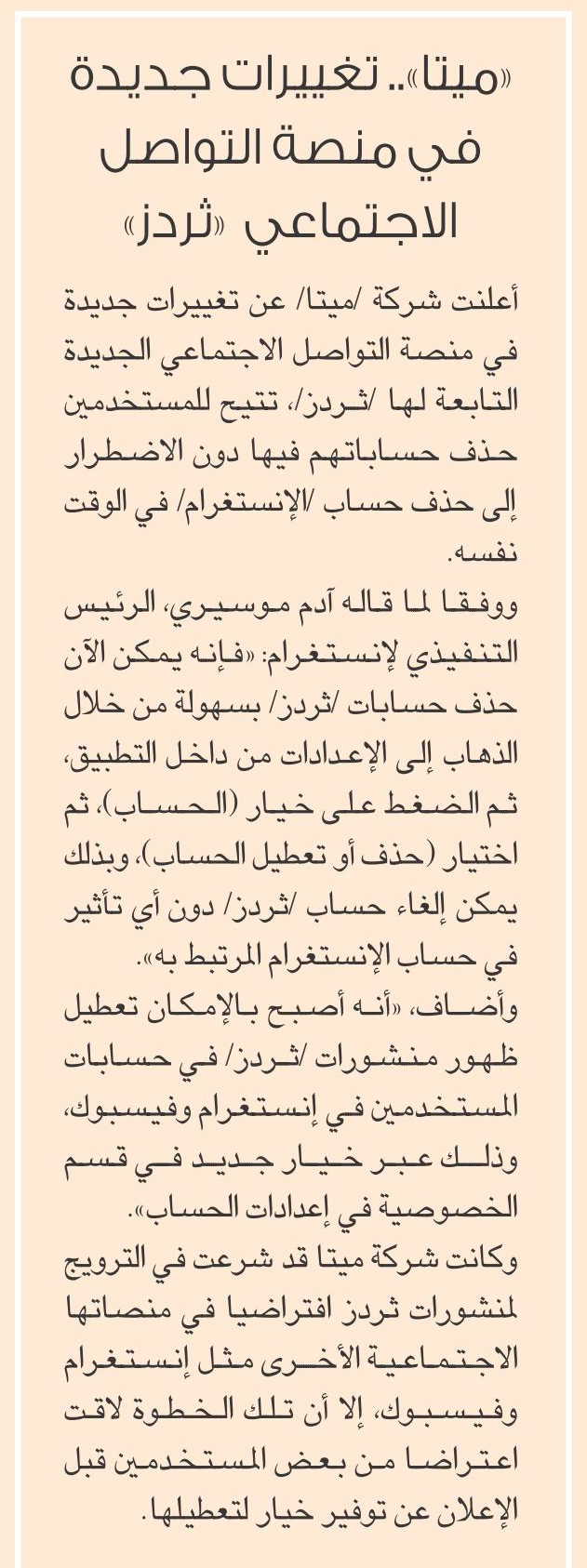 «ميتا».. تغييرات جديدة في منصة التواصل الاجتماعي «ثردز»

أعلنت شركة /ميتا/ عن تغييرات جديدة في منصة التواصل الاجتماعي الجديدة التابعة لها /ثردز/، تتيح للمستخدمين حذف حساباتهم فيها دون الاضطرار إلى حذف حساب /الإنستغرام/ في الوقت نفسه.

ووفقا لما قاله آدم موسيري، الرئيس التنفيذي لإنستغرام: «فإنه يمكن الآن حذف حسابات /ثردز/ بسهولة من خلال الذهاب إلى الإعدادات من داخل التطبيق، ثم الضغط على خيار (الحساب)، ثم اختيار (حذف أو تعطيل الحساب)، وبذلك يمكن إلغاء حساب /ثردز/ دون أي تأثير في حساب الإنستغرام المرتبط به».

وأضاف، «أنه أصبح بالإمكان تعطيل ظهور منشورات /ثردز/ في حسابات المستخدمين في إنستغرام وفيسبوك، وذلك عبر خيار جديد في قسم الخصوصية في إعدادات الحساب».

وكانت شركة ميتا قد شرعت في الترويج لمنشورات ثردز افتراضيا في منصاتها الاجتماعية الأخرى مثل إنستغرام وفيسبوك، إلا أن تلك الخطوة لاقت اعتراضا من بعض المستخدمين قبل الإعلان عن توفير خيار لتعطيلها.